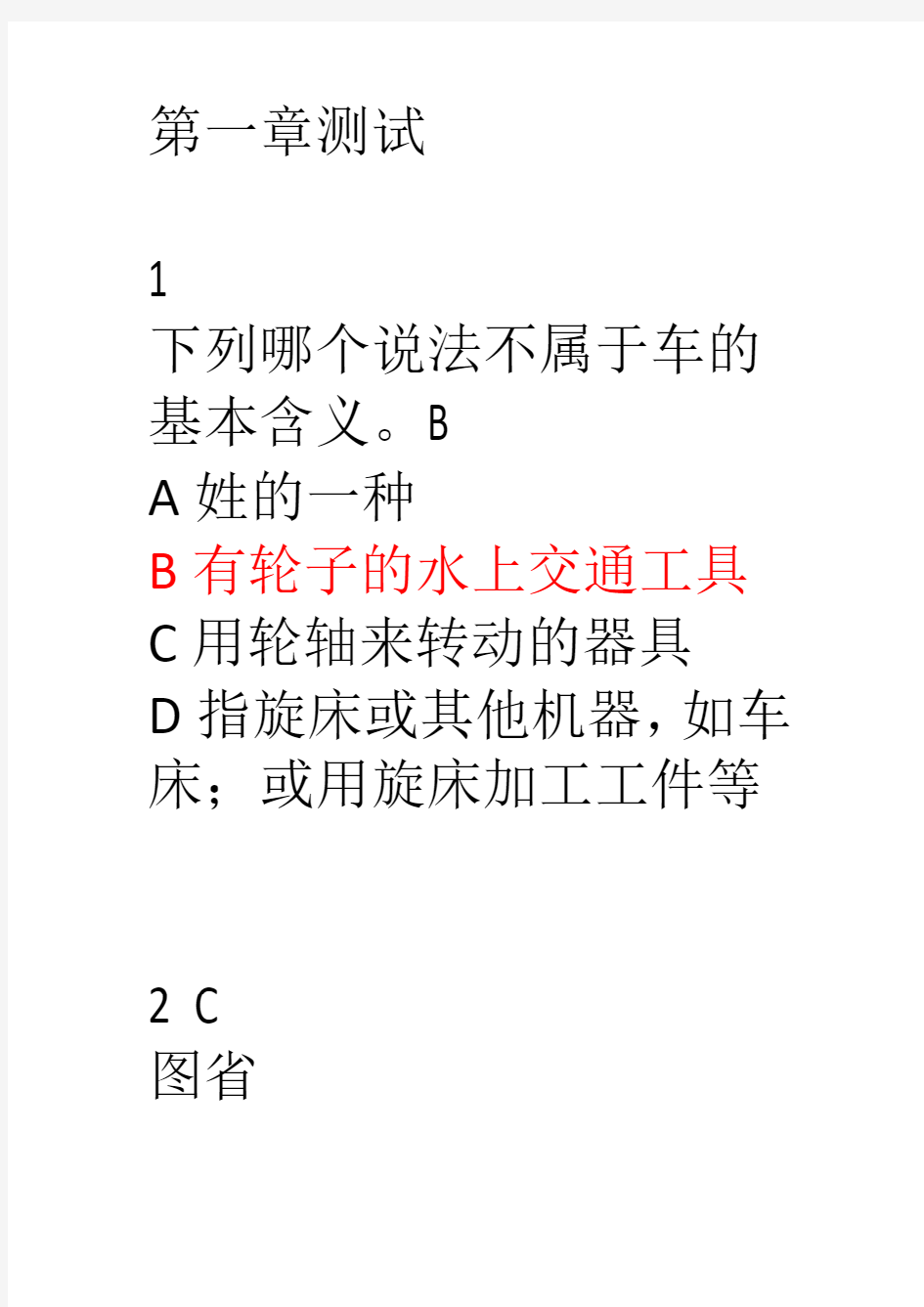 第一章测试

1
下列哪个说法不属于车的基本含义。B
A 姓的一种
B 有轮子的水上交通工具
C 用轮轴来转动的器具
D 指旋床或其他机器，如车床；或用旋床加工工件等

2 C
图省